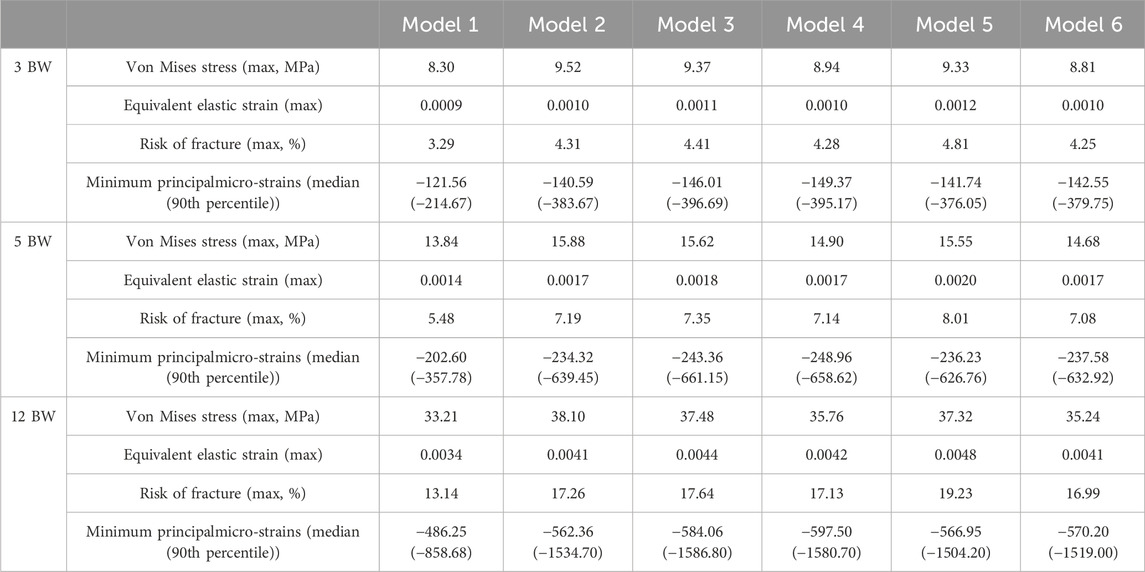 |  |  | Model 1 | Model 2 | Model 3 | Model 4 | Model 5 | Model 6 |
|---|---|---|---|---|---|---|---|
| 3 BW | Von Mises stress (max, MPa) | 8.30 | 9.52 | 9.37 | 8.94 | 9.33 | 8.81 |
|  | Equivalent elastic strain (max) | 0.0009 | 0.0010 | 0.0011 | 0.0010 | 0.0012 | 0.0010 |
|  | Risk of fracture (max, %) | 3.29 | 4.31 | 4.41 | 4.28 | 4.81 | 4.25 |
|  | Minimum principalmicro-strains (median (90th percentile)) | −121.56 (−214.67) | −140.59 (−383.67) | −146.01 (−396.69) | −149.37 (−395.17) | −141.74 (−376.05) | −142.55 (−379.75) |
| 5 BW | Von Mises stress (max, MPa) | 13.84 | 15.88 | 15.62 | 14.90 | 15.55 | 14.68 |
|  | Equivalent elastic strain (max) | 0.0014 | 0.0017 | 0.0018 | 0.0017 | 0.0020 | 0.0017 |
|  | Risk of fracture (max, %) | 5.48 | 7.19 | 7.35 | 7.14 | 8.01 | 7.08 |
|  | Minimum principalmicro-strains (median (90th percentile)) | −202.60 (−357.78) | −234.32 (−639.45) | −243.36 (−661.15) | −248.96 (−658.62) | −236.23 (−626.76) | −237.58 (−632.92) |
| 12 BW | Von Mises stress (max, MPa) | 33.21 | 38.10 | 37.48 | 35.76 | 37.32 | 35.24 |
|  | Equivalent elastic strain (max) | 0.0034 | 0.0041 | 0.0044 | 0.0042 | 0.0048 | 0.0041 |
|  | Risk of fracture (max, %) | 13.14 | 17.26 | 17.64 | 17.13 | 19.23 | 16.99 |
|  | Minimum principalmicro-strains (median (90th percentile)) | −486.25 (−858.68) | −562.36 (−1534.70) | −584.06 (−1586.80) | −597.50 (−1580.70) | −566.95 (−1504.20) | −570.20 (−1519.00) |